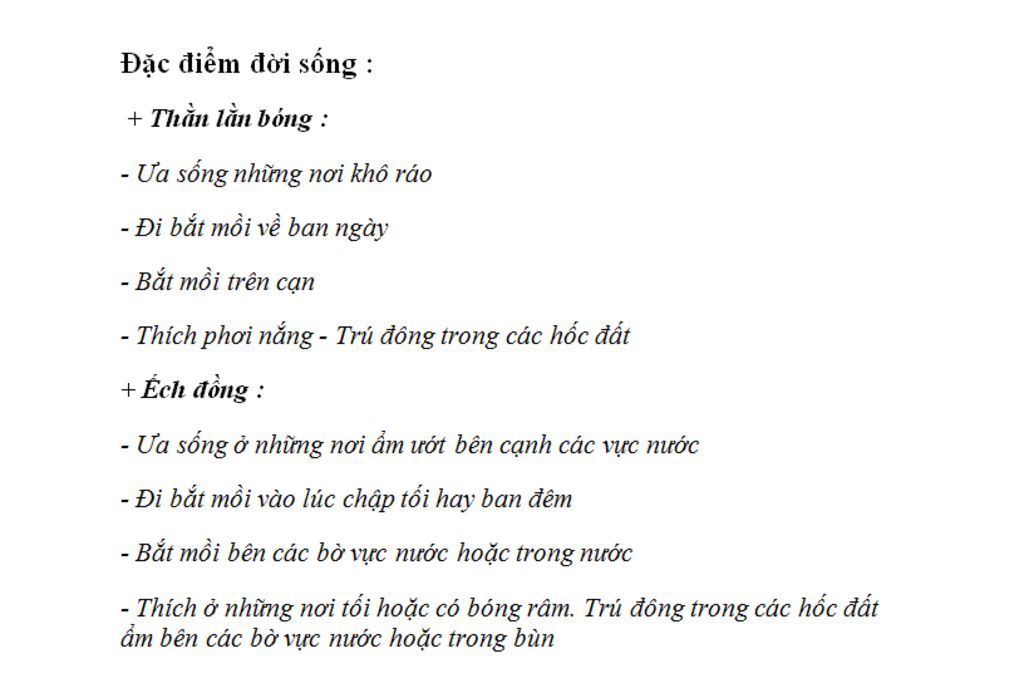 Đặc điểm đời sống :

+ Thằn lằn bóng :

- Ưa sống những nơi khô ráo

- Đi bắt mồi về ban ngày

- Bắt mồi trên cạn

- Thích phơi nắng - Trú đông trong các hốc đất

+ Ếch đồng :

- Ưa sống ở những nơi ẩm ướt bên cạnh các vực nước

- Đi bắt mồi vào lúc chập tối hay ban đêm

- Bắt mồi bên các bờ vực nước hoặc trong nước

- Thích ở những nơi tối hoặc có bóng râm. Trú đông trong các hốc đất ẩm bên các bờ vực nước hoặc trong bùn